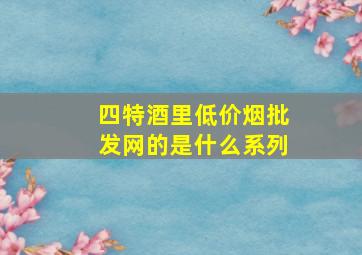 四特酒里低价烟批发网的是什么系列